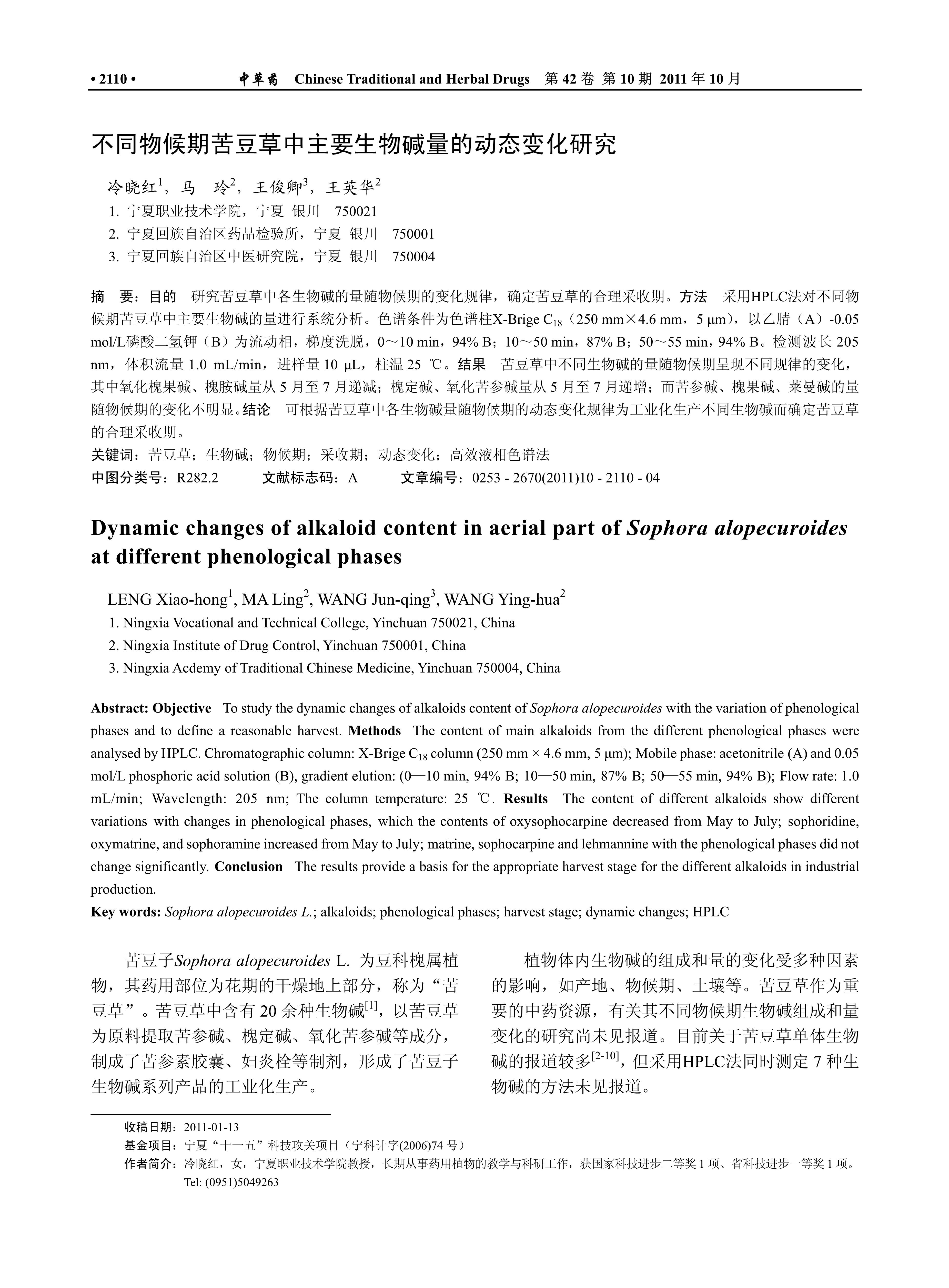 • 2110 • 中草药 Chinese Traditional and Herbal Drugs 第 42 卷 第 10 期 2011 年 10 月

不同物候期苦豆草中主要生物碱量的动态变化研究

冷晓红$^1$，马 玲$^2$，王俊卿$^3$，王英华$^2$

1. 宁夏职业技术学院，宁夏 银川 750021
2. 宁夏回族自治区药品检验所，宁夏 银川 750001
3. 宁夏回族自治区中医研究院，宁夏 银川 750004

摘 要：目的 研究苦豆草中各生物碱的量随物候期的变化规律，确定苦豆草的合理采收期。方法 采用HPLC法对不同物候期苦豆草中主要生物碱的量进行系统分析。色谱条件为色谱柱X-Brige $C_{18}$（250 mm×4.6 mm，5 μm），以乙腈（A）-0.05 mol/L磷酸二氢钾（B）为流动相，梯度洗脱，0～10 min，94% B；10～50 min，87% B；50～55 min，94% B。检测波长 205 nm，体积流量 1.0 mL/min，进样量 10 μL，柱温 25 ℃。结果 苦豆草中不同生物碱的量随物候期呈现不同规律的变化，其中氧化槐果碱、槐胺碱量从 5 月至 7 月递减；槐定碱、氧化苦参碱量从 5 月至 7 月递增；而苦参碱、槐果碱、莱曼碱的量随物候期的变化不明显。结论 可根据苦豆草中各生物碱量随物候期的动态变化规律为工业化生产不同生物碱而确定苦豆草的合理采收期。
关键词：苦豆草；生物碱；物候期；采收期；动态变化；高效液相色谱法
中图分类号：R282.2 文献标志码：A 文章编号：0253 - 2670(2011)10 - 2110 - 04

Dynamic changes of alkaloid content in aerial part of Sophora alopecuroides at different phenological phases

LENG Xiao-hong$^1$, MA Ling$^2$, WANG Jun-qing$^3$, WANG Ying-hua$^2$

1. Ningxia Vocational and Technical College, Yinchuan 750021, China
2. Ningxia Institute of Drug Control, Yinchuan 750001, China
3. Ningxia Acdemy of Traditional Chinese Medicine, Yinchuan 750004, China

Abstract: Objective To study the dynamic changes of alkaloids content of Sophora alopecuroides with the variation of phenological phases and to define a reasonable harvest. Methods The content of main alkaloids from the different phenological phases were analysed by HPLC. Chromatographic column: X-Brige $C_{18}$ column (250 mm × 4.6 mm, 5 μm); Mobile phase: acetonitrile (A) and 0.05 mol/L phosphoric acid solution (B), gradient elution: (0—10 min, 94% B; 10—50 min, 87% B; 50—55 min, 94% B); Flow rate: 1.0 mL/min; Wavelength: 205 nm; The column temperature: 25 ℃. Results The content of different alkaloids show different variations with changes in phenological phases, which the contents of oxysophocarpine decreased from May to July; sophoridine, oxymatrine, and sophoramine increased from May to July; matrine, sophocarpine and lehmannine with the phenological phases did not change significantly. Conclusion The results provide a basis for the appropriate harvest stage for the different alkaloids in industrial production.
Key words: Sophora alopecuroides L.; alkaloids; phenological phases; harvest stage; dynamic changes; HPLC

苦豆子Sophora alopecuroides L. 为豆科槐属植物，其药用部位为花期的干燥地上部分，称为“苦豆草”。苦豆草中含有 20 余种生物碱$^{[1]}$，以苦豆草为原料提取苦参碱、槐定碱、氧化苦参碱等成分，制成了苦参素胶囊、妇炎栓等制剂，形成了苦豆子生物碱系列产品的工业化生产。

植物体内生物碱的组成和量的变化受多种因素的影响，如产地、物候期、土壤等。苦豆草作为重要的中药资源，有关其不同物候期生物碱组成和量变化的研究尚未见报道。目前关于苦豆草单体生物碱的报道较多$^{[2-10]}$，但采用HPLC法同时测定 7 种生物碱的方法未见报道。

收稿日期：2011-01-13
基金项目：宁夏“十一五”科技攻关项目（宁科计字(2006)74 号）
作者简介：冷晓红，女，宁夏职业技术学院教授，长期从事药用植物的教学与科研工作，获国家科技进步二等奖 1 项、省科技进步一等奖 1 项。Tel: (0951)5049263